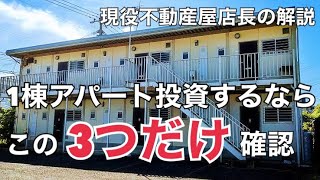 現役不動産屋店長の解説

1棟アパート投資するなら

この3つだけ確認